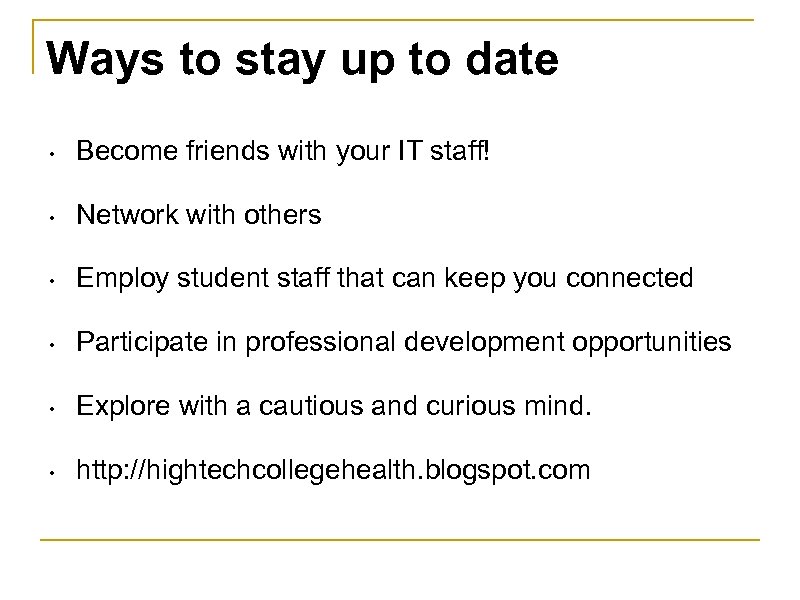 Ways to stay up to date

• Become friends with your IT staff!

• Network with others

• Employ student staff that can keep you connected

• Participate in professional development opportunities

• Explore with a cautious and curious mind.

• http://hightechcollegehealth.blogspot.com